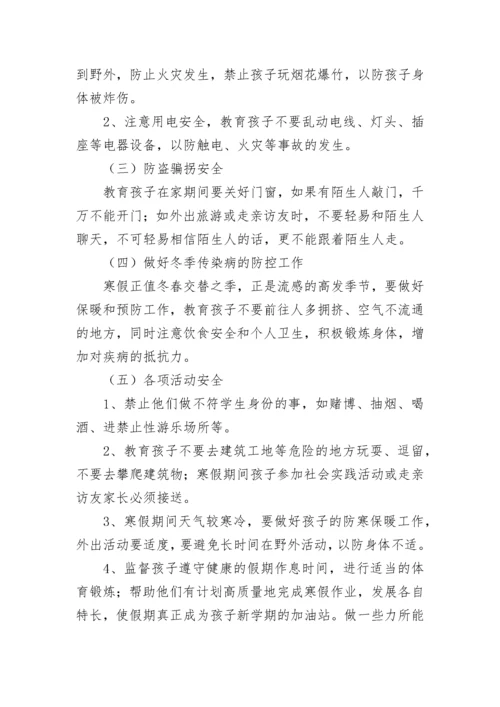 到野外，防止火灾发生，禁止孩子玩烟花爆竹，以防孩子身体被炸伤。

2、注意用电安全，教育孩子不要乱动电线、灯头、插座等电器设备，以防触电、火灾等事故的发生。

（三）防盗骗拐安全

教育孩子在家期间要关好门窗，如果有陌生人敲门，千万不能开门；如外出旅游或走亲访友时，不要轻易和陌生人聊天，不可轻易相信陌生人的话，更不能跟着陌生人走。

（四）做好冬季传染病的防控工作

寒假正值冬春交替之季，正是流感的高发季节，要做好保暖和预防工作，教育孩子不要前往人多拥挤、空气不流通的地方，同时注意饮食安全和个人卫生，积极锻炼身体，增加对疾病的抵抗力。

（五）各项活动安全

1、禁止他们做不符学生身份的事，如赌博、抽烟、喝酒、进禁止性游乐场所等。

2、教育孩子不要去建筑工地等危险的地方玩耍、逗留，不要去攀爬建筑物；寒假期间孩子参加社会实践活动或走亲访友家长必须接送。

3、寒假期间天气较寒冷，要做好孩子的防寒保暖工作，外出活动要适度，要避免长时间在野外活动，以防身体不适。

4、监督孩子遵守健康的假期作息时间，进行适当的体育锻炼；帮助他们有计划高质量地完成寒假作业，发展各自特长，使假期真正成为孩子新学期的加油站。做一些力所能